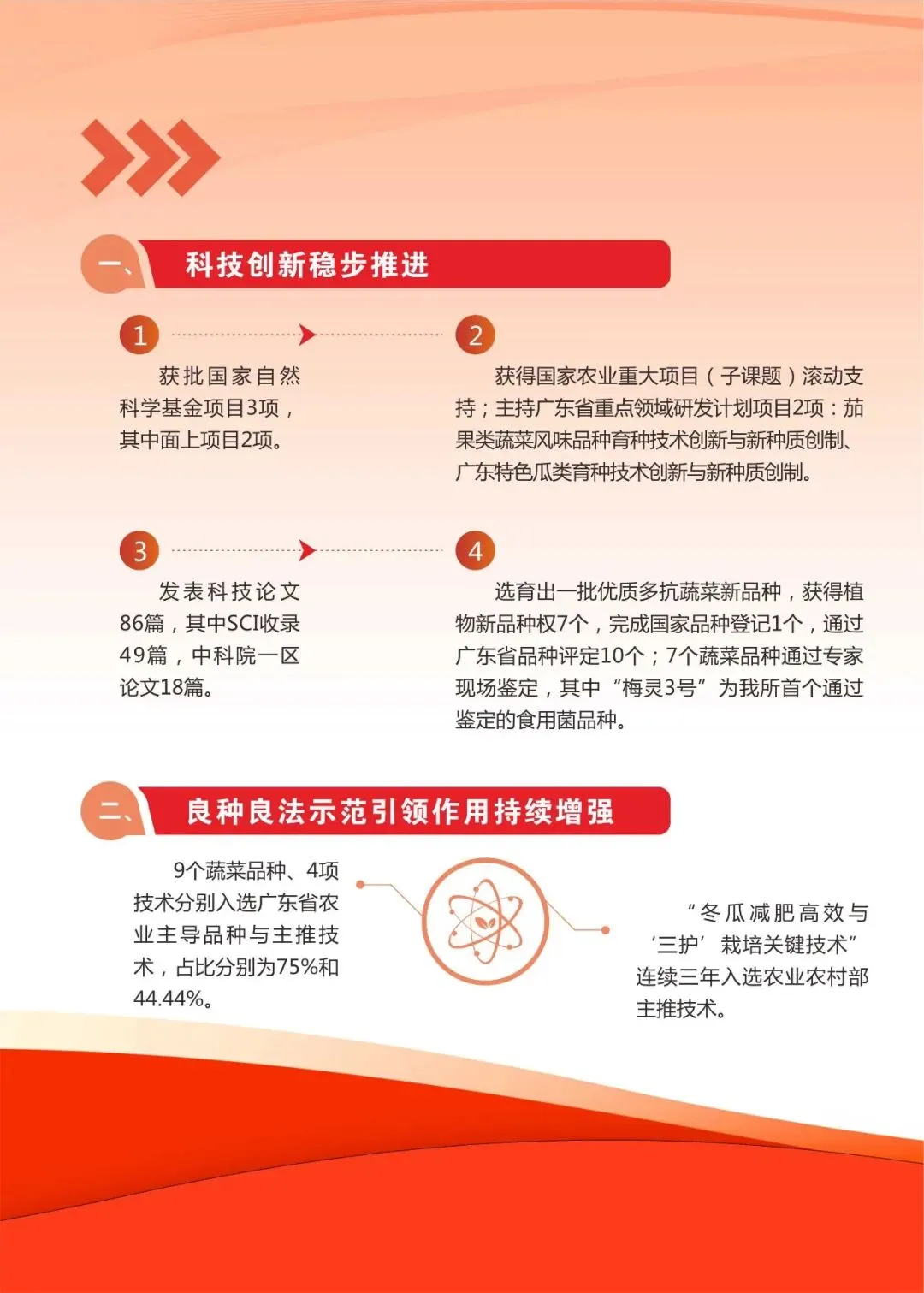 一、科技创新稳步推进

1

获批国家自然科学基金项目3项，其中面上项目2项。

2

获得国家农业重大项目（子课题）滚动支持；主持广东省重点领域研发计划项目2项：茄果类蔬菜风味品种育种技术创新与新种质创制、广东特色瓜类育种技术创新与新种质创制。

3

发表科技论文86篇，其中SCI收录49篇，中科院一区论文18篇。

4

选育出一批优质多抗蔬菜新品种，获得植物新品种权7个，完成国家品种登记1个，通过广东省品种评定10个；7个蔬菜品种通过专家现场鉴定，其中“梅灵3号”为我所首个通过鉴定的食用菌品种。

二、良种良法示范引领作用持续增强

9个蔬菜品种、4项技术分别入选广东省农业主导品种与主推技术，占比分别为75%和44.44%。

“冬瓜减肥高效与‘三护’栽培关键技术”连续三年入选农业农村部主推技术。